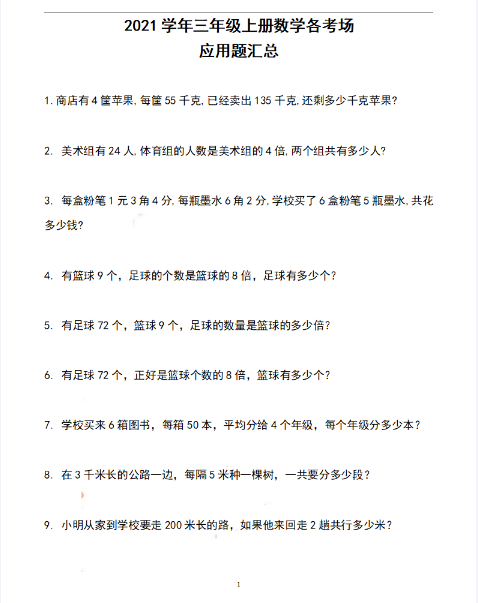 2021 学年三年级上册数学各考场
应用题汇总

1. 商店有 4 筐苹果, 每筐 55 千克, 已经卖出 135 千克, 还剩多少千克苹果?

2. 美术组有 24 人, 体育组的人数是美术组的 4 倍, 两个组共有多少人?

3. 每盒粉笔 1 元 3 角 4 分, 每瓶墨水 6 角 2 分, 学校买了 6 盒粉笔 5 瓶墨水, 共花多少钱?

4. 有篮球 9 个，足球的个数是篮球的 8 倍，足球有多少个?

5. 有足球 72 个，篮球 9 个，足球的数量是篮球的多少倍?

6. 有足球 72 个，正好是篮球个数的 8 倍，篮球有多少个?

7. 学校买来 6 箱图书，每箱 50 本，平均分给 4 个年级，每个年级分多少本?

8. 在 3 千米长的公路一边，每隔 5 米种一棵树，一共要分多少段?

9. 小明从家到学校要走 200 米长的路，如果他来回走 2 趟共行多少米?

1